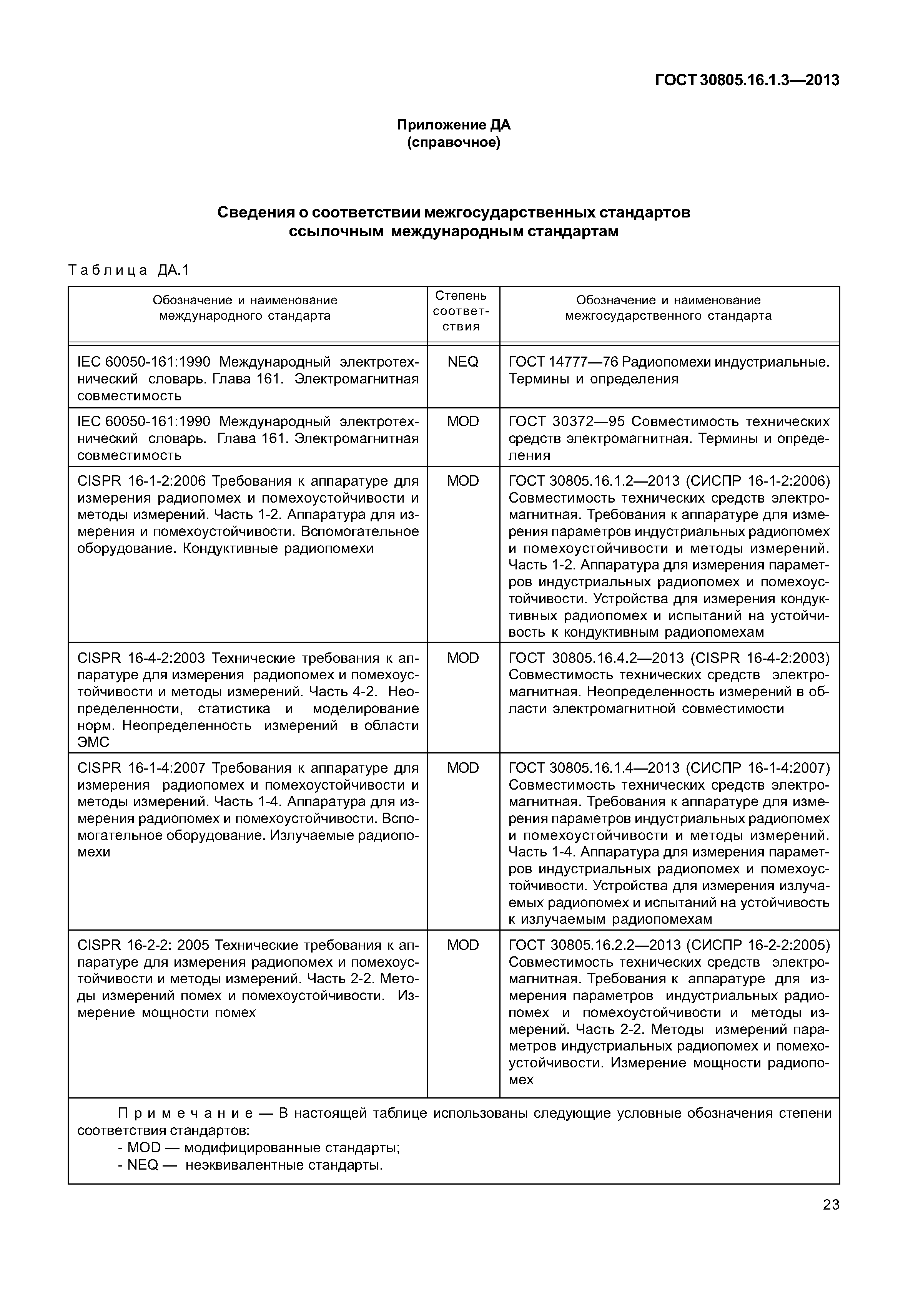 ГОСТ 30805.16.1.3—2013

Приложение ДА
(справочное)

Сведения о соответствии межгосударственных стандартов ссылочным международным стандартам

Таблица ДА.1

| Обозначение и наименование международного стандарта | Степень соответствия | Обозначение и наименование межгосударственного стандарта |
|---|---|---|
| IEC 60050-161:1990 Международный электротехнический словарь. Глава 161. Электромагнитная совместимость | NEQ | ГОСТ 14777—76 Радиопомехи индустриальные. Термины и определения |
| IEC 60050-161:1990 Международный электротехнический словарь. Глава 161. Электромагнитная совместимость | MOD | ГОСТ 30372—95 Совместимость технических средств электромагнитная. Термины и определения |
| CISPR 16-1-2:2006 Требования к аппаратуре для измерения радиопомех и помехоустойчивости и методы измерений. Часть 1-2. Аппаратура для измерения и помехоустойчивости. Вспомогательное оборудование. Кондуктивные радиопомехи | MOD | ГОСТ 30805.16.1.2—2013 (СИСПР 16-1-2:2006) Совместимость технических средств электромагнитная. Требования к аппаратуре для измерения параметров индустриальных радиопомех и помехоустойчивости и методы измерений. Часть 1-2. Аппаратура для измерения параметров индустриальных радиопомех и помехоустойчивости. Устройства для измерения кондуктивных радиопомех и испытаний на устойчивость к кондуктивным радиопомехам |
| CISPR 16-4-2:2003 Технические требования к аппаратуре для измерения радиопомех и помехоустойчивости и методы измерений. Часть 4-2. Неопределенности, статистика и моделирование норм. Неопределенность измерений в области ЭМС | MOD | ГОСТ 30805.16.4.2—2013 (CISPR 16-4-2:2003) Совместимость технических средств электромагнитная. Неопределенность измерений в области электромагнитной совместимости |
| CISPR 16-1-4:2007 Требования к аппаратуре для измерения радиопомех и помехоустойчивости и методы измерений. Часть 1-4. Аппаратура для измерения радиопомех и помехоустойчивости. Вспомогательное оборудование. Излучаемые радиопомехи | MOD | ГОСТ 30805.16.1.4—2013 (СИСПР 16-1-4:2007) Совместимость технических средств электромагнитная. Требования к аппаратуре для измерения параметров индустриальных радиопомех и помехоустойчивости и методы измерений. Часть 1-4. Аппаратура для измерения параметров индустриальных радиопомех и помехоустойчивости. Устройства для измерения излучаемых радиопомех и испытаний на устойчивость к излучаемым радиопомехам |
| CISPR 16-2-2: 2005 Технические требования к аппаратуре для измерения радиопомех и помехоустойчивости и методы измерений. Часть 2-2. Методы измерений помех и помехоустойчивости. Измерение мощности помех | MOD | ГОСТ 30805.16.2.2—2013 (СИСПР 16-2-2:2005) Совместимость технических средств электромагнитная. Требования к аппаратуре для измерения параметров индустриальных радиопомех и помехоустойчивости и методы измерений. Часть 2-2. Методы измерений параметров индустриальных радиопомех и помехоустойчивости. Измерение мощности радиопомех |

Примечание — В настоящей таблице использованы следующие условные обозначения степени соответствия стандартов:
- MOD — модифицированные стандарты;
- NEQ — неэквивалентные стандарты.

23